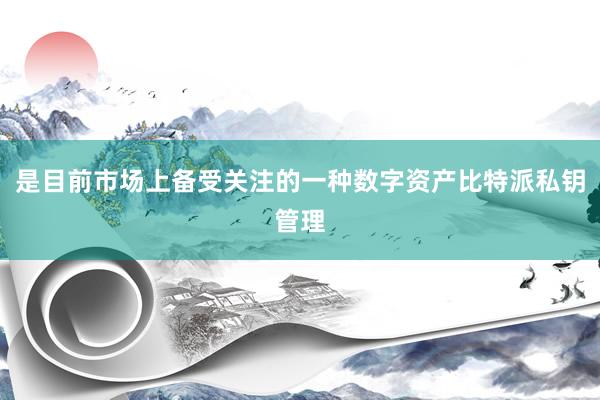 是目前市场上备受关注的一种数字资产比特派私钥管理